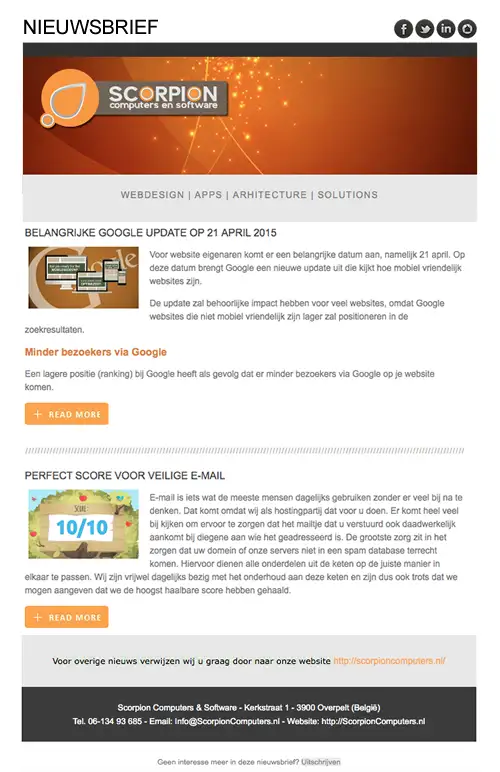 NIEUWSBRIEF

SCORPION
computers en software

WEBDESIGN | APPS | ARHITECTURE | SOLUTIONS

BELANGRIJKE GOOGLE UPDATE OP 21 APRIL 2015

Voor website eigenaren komt er een belangrijke datum aan, namelijk 21 april. Op deze datum brengt Google een nieuwe update uit die kijkt hoe mobiel vriendelijk websites zijn.

De update zal behoorlijke impact hebben voor veel websites, omdat Google websites die niet mobiel vriendelijk zijn lager zal positioneren in de zoekresultaten.

Minder bezoekers via Google

Een lagere positie (ranking) bij Google heeft als gevolg dat er minder bezoekers via Google op je website komen.

+ READ MORE

PERFECT SCORE VOOR VEILIGE E-MAIL

SCORE
10/10

E-mail is iets wat de meeste mensen dagelijks gebruiken zonder er veel bij na te denken. Dat komt omdat wij als hostingpartij dat voor u doen. Er komt heel veel bij kijken om ervoor te zorgen dat het mailtje dat u verstuurd ook daadwerkelijk aankomt bij diegene aan wie het geadresseerd is. De grootste zorg zit in het zorgen dat uw domein of onze servers niet in een spam database terrecht komen. Hiervoor dienen alle onderdelen uit de keten op de juiste manier in elkaar te passen. Wij zijn vrijwel dagelijks bezig met het onderhoud aan deze keten en zijn dus ook trots dat we mogen aangeven dat we de hoogst haalbare score hebben gehaald.

+ READ MORE

Voor overige nieuws verwijzen wij u graag door naar onze website http://scorpioncomputers.nl/

Scorpion Computers & Software - Kerkstraat 1 - 3900 Overpelt (België)
Tel. 06-134 93 685 - Email: Info@ScorpionComputers.nl - Website: http://ScorpionComputers.nl

Geen interesse meer in deze nieuwsbrief? Uitschrijven